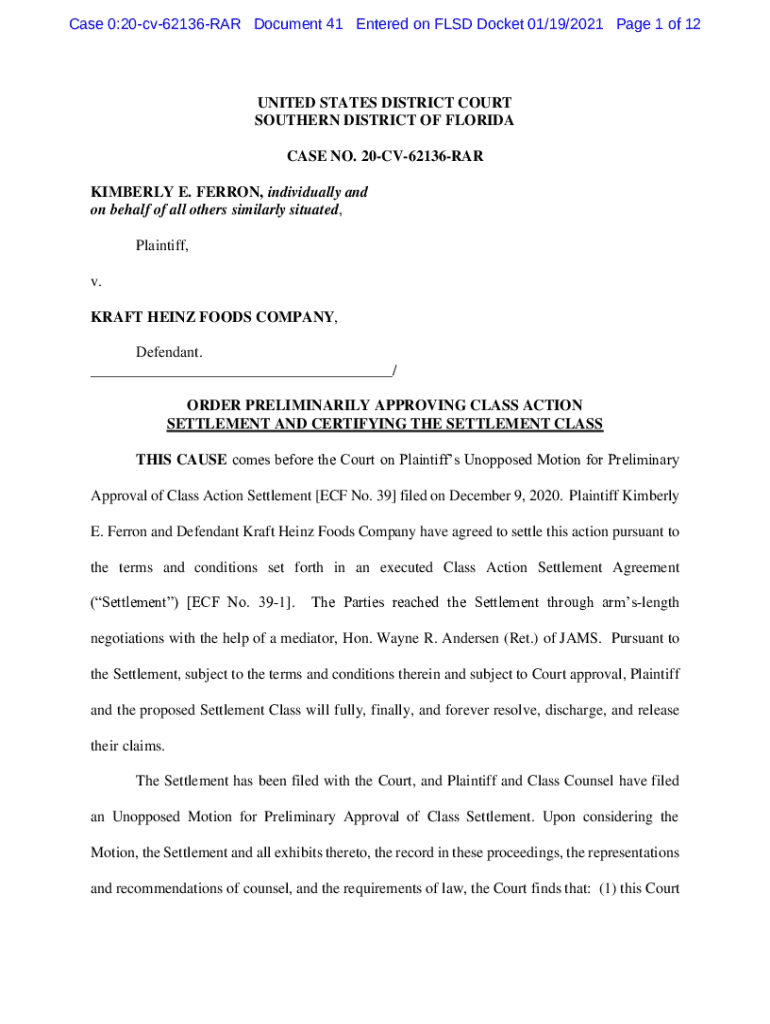 Case 0:20-cv-62136-RAR Document 41 Entered on FLSD Docket 01/19/2021 Page 1 of 12

UNITED STATES DISTRICT COURT
SOUTHERN DISTRICT OF FLORIDA

CASE NO. 20-CV-62136-RAR

KIMBERLY E. FERRON, individually and on behalf of all others similarly situated,

Plaintiff,

v.

KRAFT HEINZ FOODS COMPANY,

Defendant.
_______________________________________/

ORDER PRELIMINARILY APPROVING CLASS ACTION SETTLEMENT AND CERTIFYING THE SETTLEMENT CLASS

THIS CAUSE comes before the Court on Plaintiff's Unopposed Motion for Preliminary Approval of Class Action Settlement [ECF No. 39] filed on December 9, 2020. Plaintiff Kimberly E. Ferron and Defendant Kraft Heinz Foods Company have agreed to settle this action pursuant to the terms and conditions set forth in an executed Class Action Settlement Agreement ("Settlement") [ECF No. 39-1]. The Parties reached the Settlement through arm's-length negotiations with the help of a mediator, Hon. Wayne R. Andersen (Ret.) of JAMS. Pursuant to the Settlement, subject to the terms and conditions therein and subject to Court approval, Plaintiff and the proposed Settlement Class will fully, finally, and forever resolve, discharge, and release their claims.

The Settlement has been filed with the Court, and Plaintiff and Class Counsel have filed an Unopposed Motion for Preliminary Approval of Class Settlement. Upon considering the Motion, the Settlement and all exhibits thereto, the record in these proceedings, the representations and recommendations of counsel, and the requirements of law, the Court finds that: (1) this Court